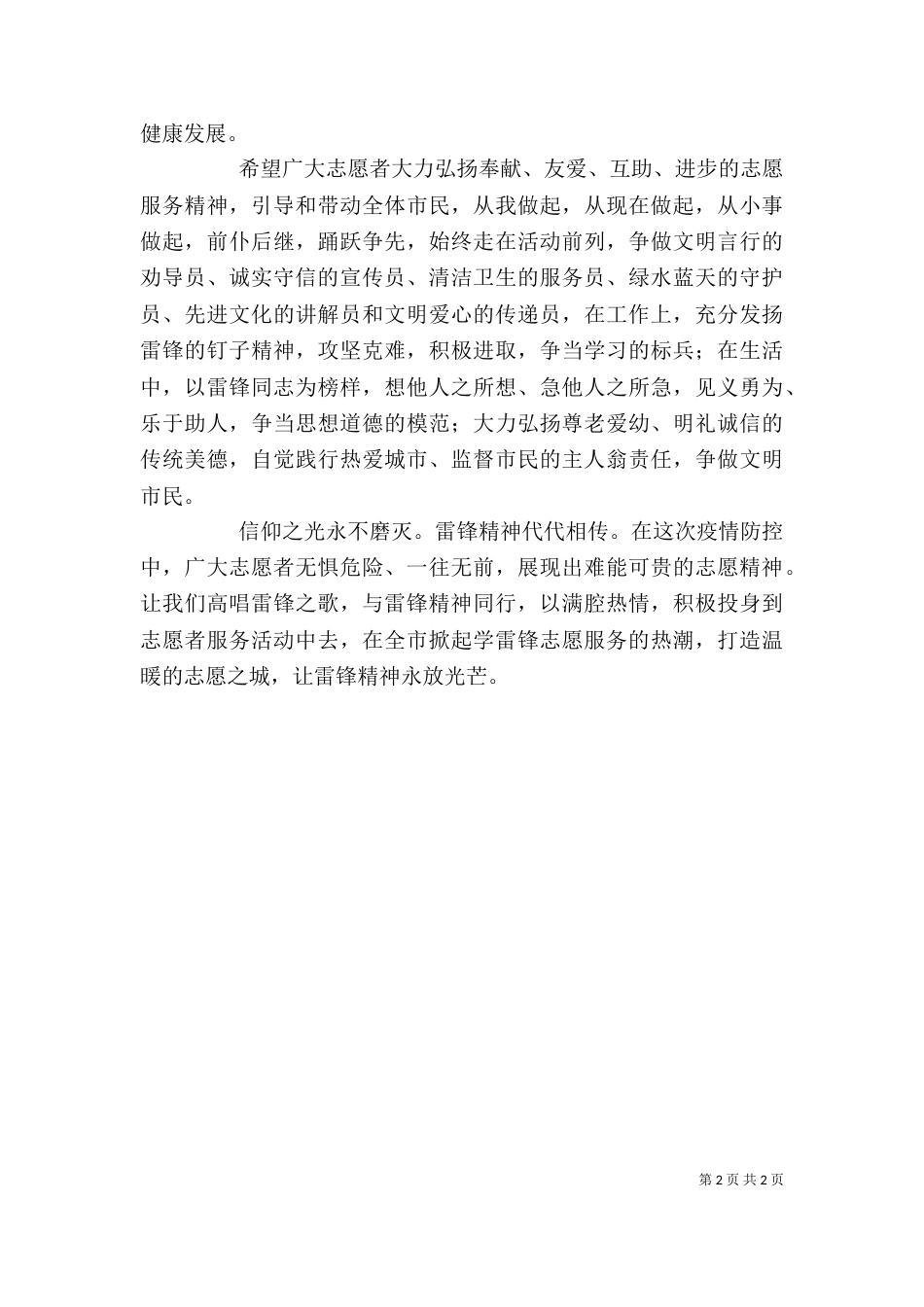 健康发展。

希望广大志愿者大力弘扬奉献、友爱、互助、进步的志愿服务精神，引导和带动全体市民，从我做起，从现在做起，从小事做起，前仆后继，踊跃争先，始终走在活动前列，争做文明言行的劝导员、诚实守信的宣传员、清洁卫生的服务员、绿水蓝天的守护员、先进文化的讲解员和文明爱心的传递员，在工作上，充分发扬雷锋的钉子精神，攻坚克难，积极进取，争当学习的标兵；在生活中，以雷锋同志为榜样，想他人之所想、急他人之所急，见义勇为、乐于助人，争当思想道德的模范；大力弘扬尊老爱幼、明礼诚信的传统美德，自觉践行热爱城市、监督市民的主人翁责任，争做文明市民。

信仰之光永不磨灭。雷锋精神代代相传。在这次疫情防控中，广大志愿者无惧危险、一往无前，展现出难能可贵的志愿精神。让我们高唱雷锋之歌，与雷锋精神同行，以满腔热情，积极投身到志愿者服务活动中去，在全市掀起学雷锋志愿服务的热潮，打造温暖的志愿之城，让雷锋精神永放光芒。

第 2 页 共 2 页